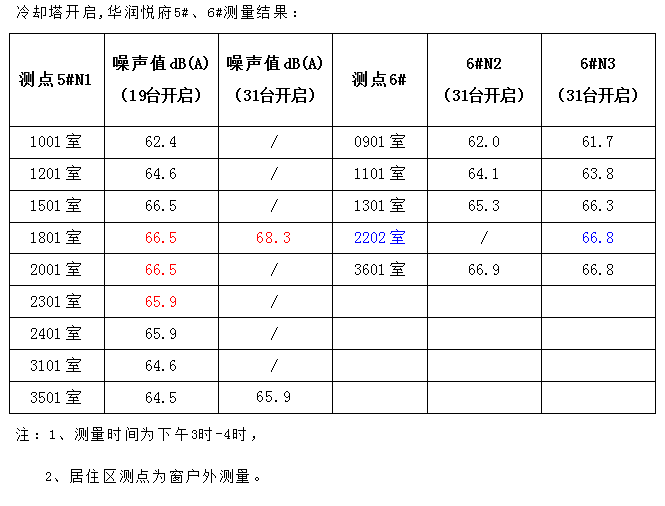 冷却塔开启,华润悦府5#、6#测量结果：

| 测点5#N1 | 噪声值dB(A)（19台开启） | 噪声值dB(A)（31台开启） | 测点6# | 6#N2（31台开启） | 6#N3（31台开启） |
|---|---|---|---|---|---|
| 1001室 | 62.4 | / | 0901室 | 62.0 | 61.7 |
| 1201室 | 64.6 | / | 1101室 | 64.1 | 63.8 |
| 1501室 | 66.5 | / | 1301室 | 65.3 | 66.3 |
| 1801室 | 66.5 | 68.3 | 2202室 | / | 66.8 |
| 2001室 | 66.5 | / | 3601室 | 66.9 | 66.8 |
| 2301室 | 65.9 | / | | | |
| 2401室 | 65.9 | / | | | |
| 3101室 | 64.6 | / | | | |
| 3501室 | 64.5 | 65.9 | | | |

注：1、测量时间为下午3时-4时，

2、居住区测点为窗户外测量。